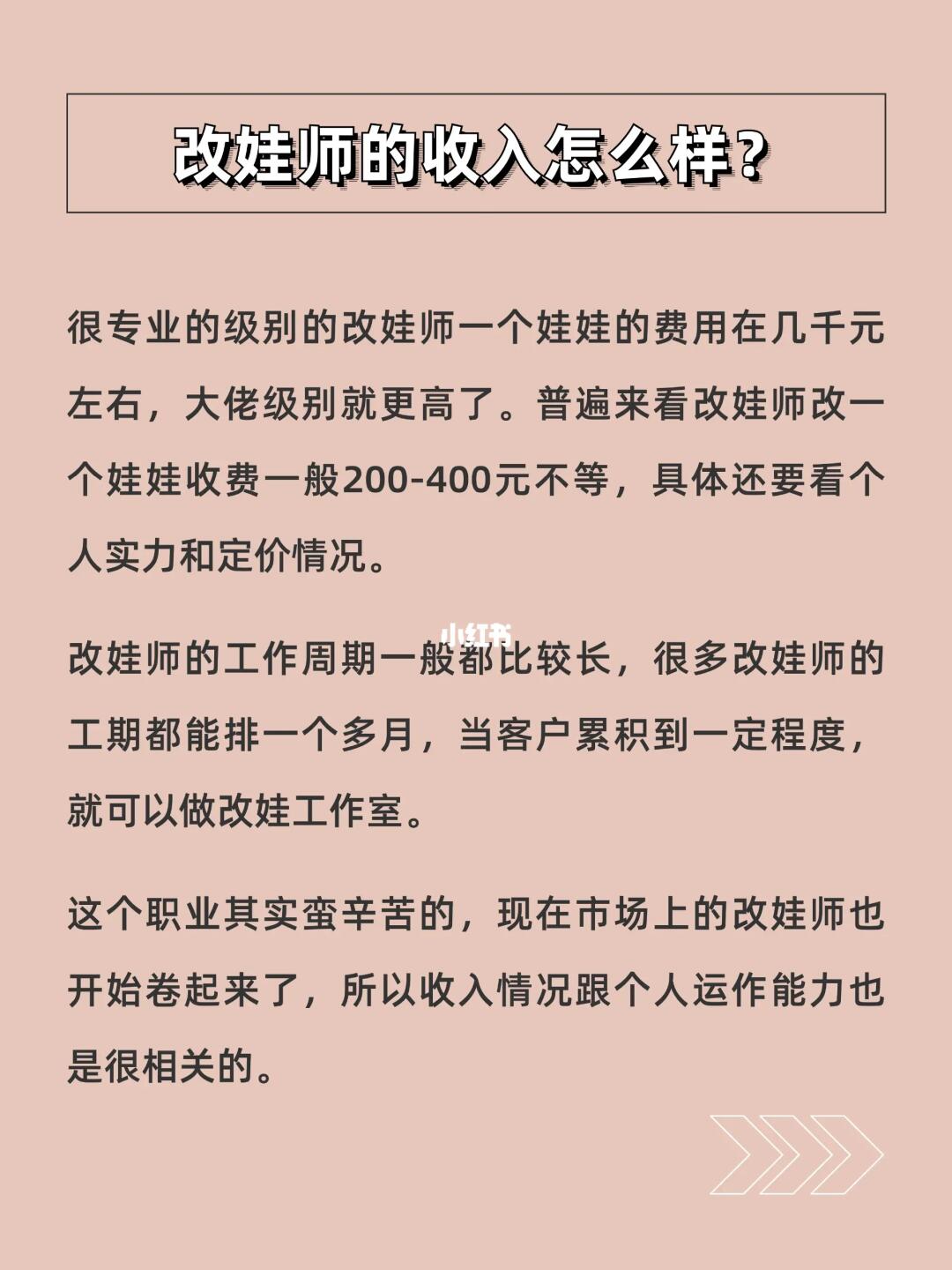 改娃师的收入怎么样?

很专业的级别的改娃师一个娃娃的费用在几千元左右，大佬级别就更高了。普遍来看改娃师改一个娃娃收费一般200-400元不等，具体还要看个人实力和定价情况。

小红书

改娃师的工作周期一般都比较长，很多改娃师的工期都能排一个多月，当客户累积到一定程度，就可以做改娃工作室。

这个职业其实蛮辛苦的，现在市场上的改娃师也开始卷起来了，所以收入情况跟个人运作能力也是很相关的。